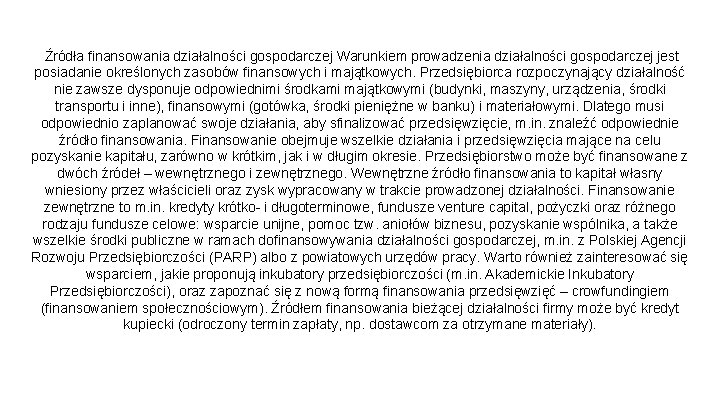 Źródła finansowania działalności gospodarczej Warunkiem prowadzenia działalności gospodarczej jest posiadanie określonych zasobów finansowych i majątkowych. Przedsiębiorca rozpoczynający działalność nie zawsze dysponuje odpowiednimi środkami majątkowymi (budynki, maszyny, urządzenia, środki transportu i inne), finansowymi (gotówka, środki pieniężne w banku) i materiałowymi. Dlatego musi odpowiednio zaplanować swoje działania, aby sfinalizować przedsięwzięcie, m.in. znaleźć odpowiednie źródło finansowania. Finansowanie obejmuje wszelkie działania i przedsięwzięcia mające na celu pozyskanie kapitału, zarówno w krótkim, jak i w długim okresie. Przedsiębiorstwo może być finansowane z dwóch źródeł – wewnętrznego i zewnętrznego. Wewnętrzne źródło finansowania to kapitał własny wniesiony przez właścicieli oraz zysk wypracowany w trakcie prowadzonej działalności. Finansowanie zewnętrzne to m.in. kredyty krótko- i długoterminowe, fundusze venture capital, pożyczki oraz różnego rodzaju fundusze celowe: wsparcie unijne, pomoc tzw. aniołów biznesu, pozyskanie wspólnika, a także wszelkie środki publiczne w ramach dofinansowywania działalności gospodarczej, m.in. z Polskiej Agencji Rozwoju Przedsiębiorczości (PARP) albo z powiatowych urzędów pracy. Warto również zainteresować się wsparciem, jakie proponują inkubatory przedsiębiorczości (m.in. Akademickie Inkubatory Przedsiębiorczości), oraz zapoznać się z nową formą finansowania przedsięwzięć – crowfundingiem (finansowaniem społecznościowym). Źródłem finansowania bieżącej działalności firmy może być kredyt kupiecki (odroczony termin zapłaty, np. dostawcom za otrzymane materiały).